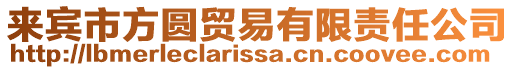 来宾市方圆贸易有限责任公司
http://lbmerleclarissa.cn.coovee.com